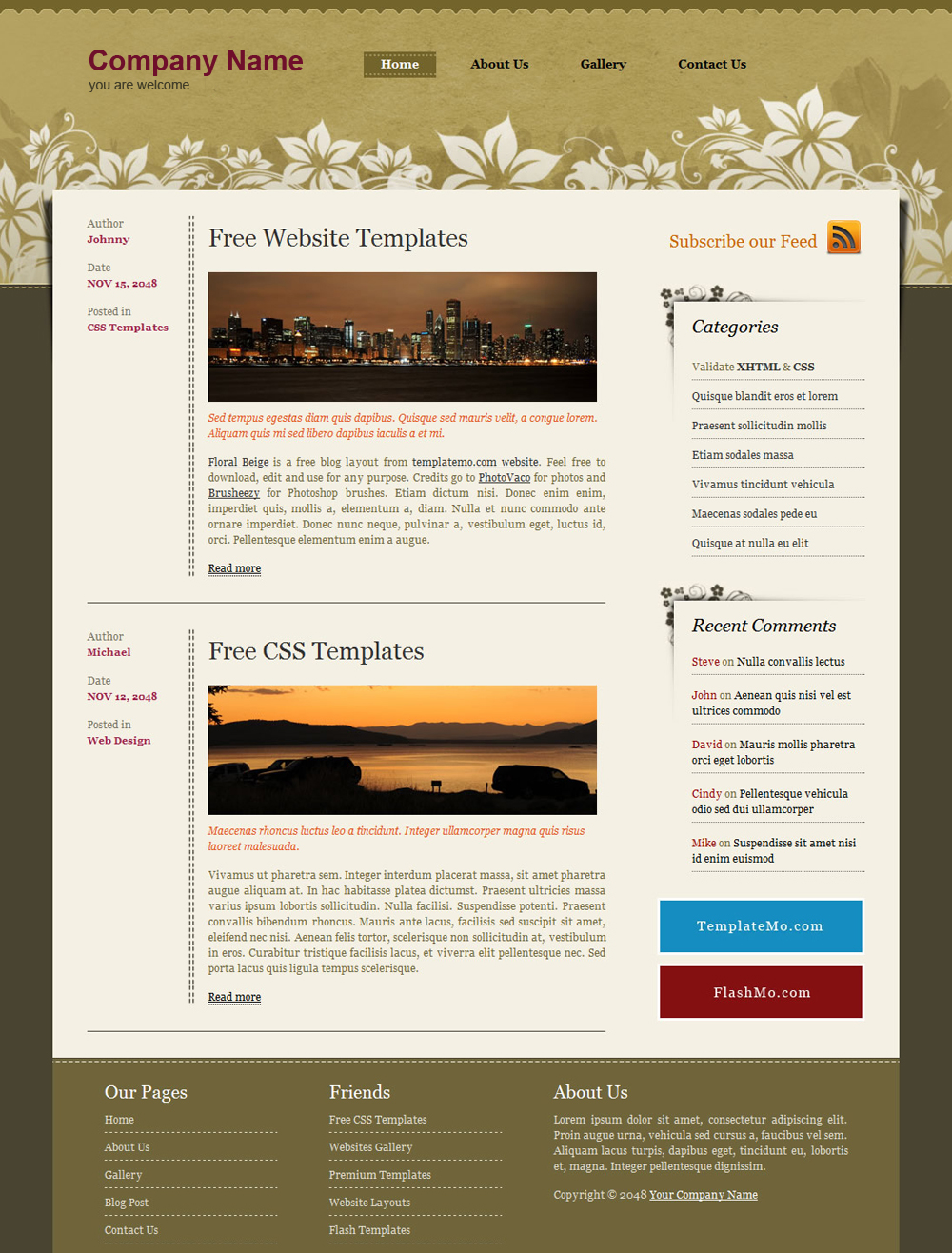 Company Name
you are welcome

Home
About Us
Gallery
Contact Us

Author
Johnny

Date
NOV 15, 2048

Posted in
CSS Templates

Free Website Templates

Sed tempus egestas diam quis dapibus. Quisque sed mauris velit, a congue lorem. Aliquam quis mi sed libero dapibus iaculis a et mi.

Floral Beige is a free blog layout from templatemo.com website. Feel free to download, edit and use for any purpose. Credits go to PhotoVaco for photos and Brusheezy for Photoshop brushes. Etiam dictum nisi. Donec enim enim, imperdiet quis, mollis a, elementum a, diam. Nulla et nunc commodo ante ornare imperdiet. Donec nunc neque, pulvinar a, vestibulum eget, luctus id, orci. Pellentesque elementum enim a augue.

Read more

Author
Michael

Date
NOV 12, 2048

Posted in
Web Design

Free CSS Templates

Maecenas rhoncus luctus leo a tincidunt. Integer ullamcorper magna quis risus laoreet malesuada.

Vivamus ut pharetra sem. Integer interdum placerat massa, sit amet pharetra augue aliquam at. In hac habitasse platea dictumst. Praesent ultricies massa varius ipsum lobortis sollicitudin. Nulla facilisi. Suspendisse potenti. Praesent convallis bibendum rhoncus. Mauris ante lacus, facilisis sed suscipit sit amet, eleifend nec nisi. Aenean felis tortor, scelerisque non sollicitudin at, vestibulum in eros. Curabitur tristique facilisis lacus, et viverra elit pellentesque nec. Sed porta lacus quis ligula tempus scelerisque.

Read more

Subscribe our Feed

Categories

Validate XHTML & CSS
Quisque blandit eros et lorem
Praesent sollicitudin mollis
Etiam sodales massa
Vivamus tincidunt vehicula
Maecenas sodales pede eu
Quisque at nulla eu elit

Recent Comments

Steve on Nulla convallis lectus
John on Aenean quis nisi vel est ultrices commodo
David on Mauris mollis pharetra orci eget lobortis
Cindy on Pellentesque vehicula odio sed dui ullamcorper
Mike on Suspendisse sit amet nisi id enim euismod

TemplateMo.com
FlashMo.com

Our Pages
Home
About Us
Gallery
Blog Post
Contact Us

Friends
Free CSS Templates
Websites Gallery
Premium Templates
Website Layouts
Flash Templates

About Us
Lorem ipsum dolor sit amet, consectetur adipiscing elit. Proin augue urna, vehicula sed cursus a, faucibus vel sem. Aliquam lacus turpis, dapibus eget, tincidunt eu, lobortis et, magna. Integer pellentesque dignissim.

Copyright © 2048 Your Company Name